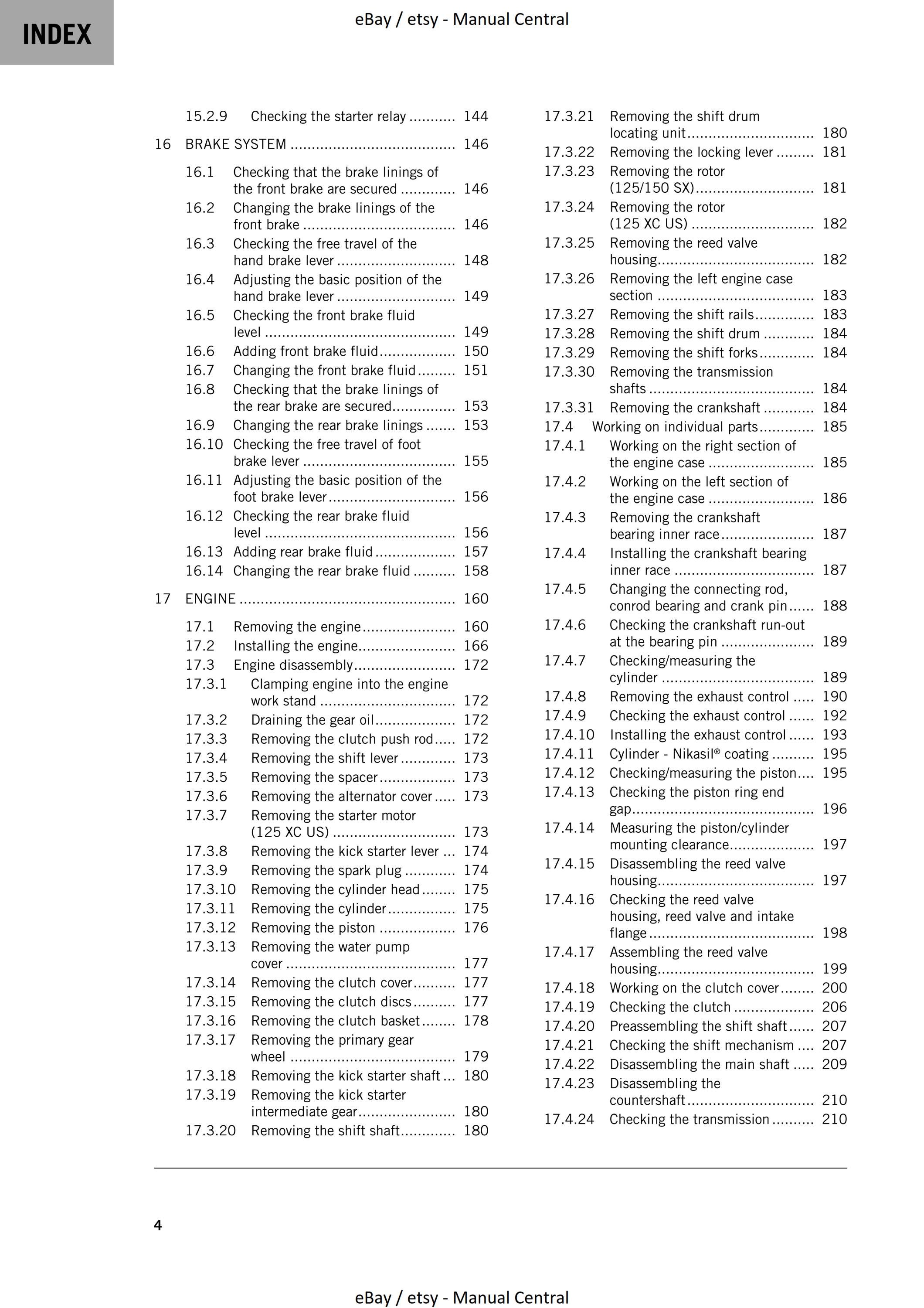 INDEX

eBay / etsy - Manual Central

15.2.9 Checking the starter relay 144

16 BRAKE SYSTEM 146

16.1 Checking that the brake linings of the front brake are secured 146
16.2 Changing the brake linings of the front brake 146
16.3 Checking the free travel of the hand brake lever 148
16.4 Adjusting the basic position of the hand brake lever 149
16.5 Checking the front brake fluid level 149
16.6 Adding front brake fluid 150
16.7 Changing the front brake fluid 151
16.8 Checking that the brake linings of the rear brake are secured 153
16.9 Changing the rear brake linings 153
16.10 Checking the free travel of foot brake lever 155
16.11 Adjusting the basic position of the foot brake lever 156
16.12 Checking the rear brake fluid level 156
16.13 Adding rear brake fluid 157
16.14 Changing the rear brake fluid 158

17 ENGINE 160

17.1 Removing the engine 160
17.2 Installing the engine 166
17.3 Engine disassembly 172
17.3.1 Clamping engine into the engine work stand 172
17.3.2 Draining the gear oil 172
17.3.3 Removing the clutch push rod 172
17.3.4 Removing the shift lever 173
17.3.5 Removing the spacer 173
17.3.6 Removing the alternator cover 173
17.3.7 Removing the starter motor (125 XC US) 173
17.3.8 Removing the kick starter lever 174
17.3.9 Removing the spark plug 174
17.3.10 Removing the cylinder head 175
17.3.11 Removing the cylinder 175
17.3.12 Removing the piston 176
17.3.13 Removing the water pump cover 177
17.3.14 Removing the clutch cover 177
17.3.15 Removing the clutch discs 177
17.3.16 Removing the clutch basket 178
17.3.17 Removing the primary gear wheel 179
17.3.18 Removing the kick starter shaft 180
17.3.19 Removing the kick starter intermediate gear 180
17.3.20 Removing the shift shaft 180
17.3.21 Removing the shift drum locating unit 180
17.3.22 Removing the locking lever 181
17.3.23 Removing the rotor (125/150 SX) 181
17.3.24 Removing the rotor (125 XC US) 182
17.3.25 Removing the reed valve housing 182
17.3.26 Removing the left engine case section 183
17.3.27 Removing the shift rails 183
17.3.28 Removing the shift drum 184
17.3.29 Removing the shift forks 184
17.3.30 Removing the transmission shafts 184
17.3.31 Removing the crankshaft 184
17.4 Working on individual parts 185
17.4.1 Working on the right section of the engine case 185
17.4.2 Working on the left section of the engine case 186
17.4.3 Removing the crankshaft bearing inner race 187
17.4.4 Installing the crankshaft bearing inner race 187
17.4.5 Changing the connecting rod, conrod bearing and crank pin 188
17.4.6 Checking the crankshaft run-out at the bearing pin 189
17.4.7 Checking/measuring the cylinder 189
17.4.8 Removing the exhaust control 190
17.4.9 Checking the exhaust control 192
17.4.10 Installing the exhaust control 193
17.4.11 Cylinder - Nikasil® coating 195
17.4.12 Checking/measuring the piston 195
17.4.13 Checking the piston ring end gap 196
17.4.14 Measuring the piston/cylinder mounting clearance 197
17.4.15 Disassembling the reed valve housing 197
17.4.16 Checking the reed valve housing, reed valve and intake flange 198
17.4.17 Assembling the reed valve housing 199
17.4.18 Working on the clutch cover 200
17.4.19 Checking the clutch 206
17.4.20 Preassembling the shift shaft 207
17.4.21 Checking the shift mechanism 207
17.4.22 Disassembling the main shaft 209
17.4.23 Disassembling the countershaft 210
17.4.24 Checking the transmission 210

4

eBay / etsy - Manual Central